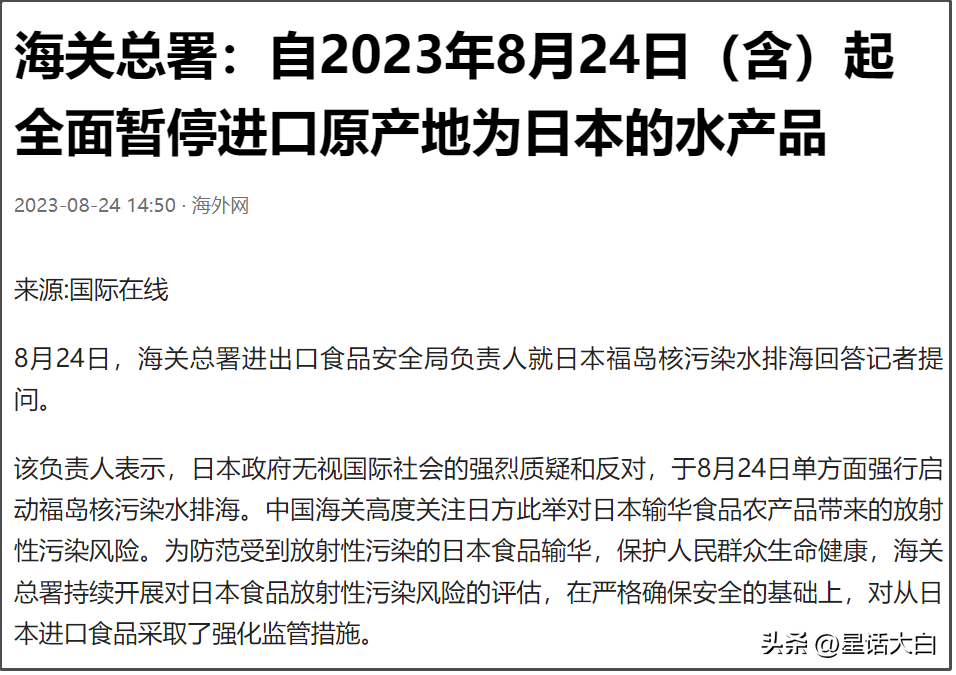 海关总署：自2023年8月24日（含）起全面暂停进口原产地为日本的水产品

2023-08-24 14:50 · 海外网

来源:国际在线

8月24日，海关总署进出口食品安全局负责人就日本福岛核污染水排海回答记者提问。

该负责人表示，日本政府无视国际社会的强烈质疑和反对，于8月24日单方面强行启动福岛核污染水排海。中国海关高度关注日方此举对日本输华食品农产品带来的放射性污染风险。为防范受到放射性污染的日本食品输华，保护人民群众生命健康，海关总署持续开展对日本食品放射性污染风险的评估，在严格确保安全的基础上，对从日本进口食品采取了强化监管措施。

头条 @星话大白